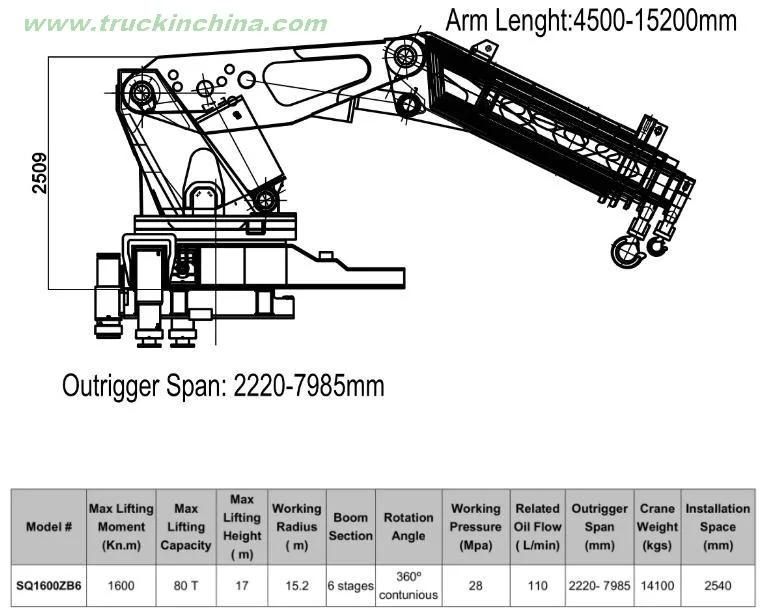 www.truckinchina.com

Arm Lenght:4500-15200mm

2509

Outrigger Span: 2220-7985mm

| Model # | Max Lifting Moment (Kn.m) | Max Lifting Capacity | Max Lifting Height ( m) | Working Radius ( m) | Boom Section | Rotation Angle | Working Pressure (Mpa) | Related Oil Flow ( L/min) | Outrigger Span (mm) | Crane Weight (kgs) | Installation Space (mm) |
|---|---|---|---|---|---|---|---|---|---|---|---|
| SQ1600ZB6 | 1600 | 80 T | 17 | 15.2 | 6 stages | 360° contunious | 28 | 110 | 2220- 7985 | 14100 | 2540 |